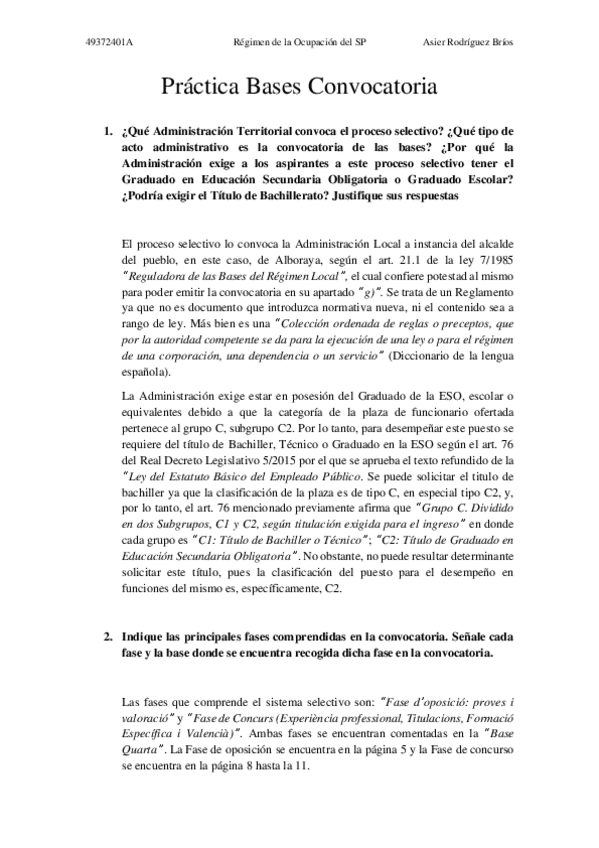 49372401A Régimen de la Ocupación del SP Asier Rodríguez Bríos

Práctica Bases Convocatoria

1. ¿Qué Administración Territorial convoca el proceso selectivo? ¿Qué tipo de acto administrativo es la convocatoria de las bases? ¿Por qué la Administración exige a los aspirantes a este proceso selectivo tener el Graduado en Educación Secundaria Obligatoria o Graduado Escolar? ¿Podría exigir el Título de Bachillerato? Justifique sus respuestas

El proceso selectivo lo convoca la Administración Local a instancia del alcalde del pueblo, en este caso, de Alboraya, según el art. 21.1 de la ley 7/1985 "Reguladora de las Bases del Régimen Local", el cual confiere potestad al mismo para poder emitir la convocatoria en su apartado "g)". Se trata de un Reglamento ya que no es documento que introduzca normativa nueva, ni el contenido sea a rango de ley. Más bien es una "Colección ordenada de reglas o preceptos, que por la autoridad competente se da para la ejecución de una ley o para el régimen de una corporación, una dependencia o un servicio" (Diccionario de la lengua española).

La Administración exige estar en posesión del Graduado de la ESO, escolar o equivalentes debido a que la categoría de la plaza de funcionario ofertada pertenece al grupo C, subgrupo C2. Por lo tanto, para desempeñar este puesto se requiere del título de Bachiller, Técnico o Graduado en la ESO según el art. 76 del Real Decreto Legislativo 5/2015 por el que se aprueba el texto refundido de la "Ley del Estatuto Básico del Empleado Público. Se puede solicitar el titulo de bachiller ya que la clasificación de la plaza es de tipo C, en especial tipo C2, y, por lo tanto, el art. 76 mencionado previamente afirma que "Grupo C. Dividido en dos Subgrupos, C1 y C2, según titulación exigida para el ingreso" en donde cada grupo es "C1: Título de Bachiller o Técnico"; "C2: Título de Graduado en Educación Secundaria Obligatoria". No obstante, no puede resultar determinante solicitar este título, pues la clasificación del puesto para el desempeño en funciones del mismo es, específicamente, C2.

2. Indique las principales fases comprendidas en la convocatoria. Señale cada fase y la base donde se encuentra recogida dicha fase en la convocatoria.

Las fases que comprende el sistema selectivo son: "Fase d'oposició: proves i valoració" y "Fase de Concurs (Experiència professional, Titulacions, Formació Específica i Valencià)". Ambas fases se encuentran comentadas en la "Base Quarta". La Fase de oposición se encuentra en la página 5 y la Fase de concurso se encuentra en la página 8 hasta la 11.